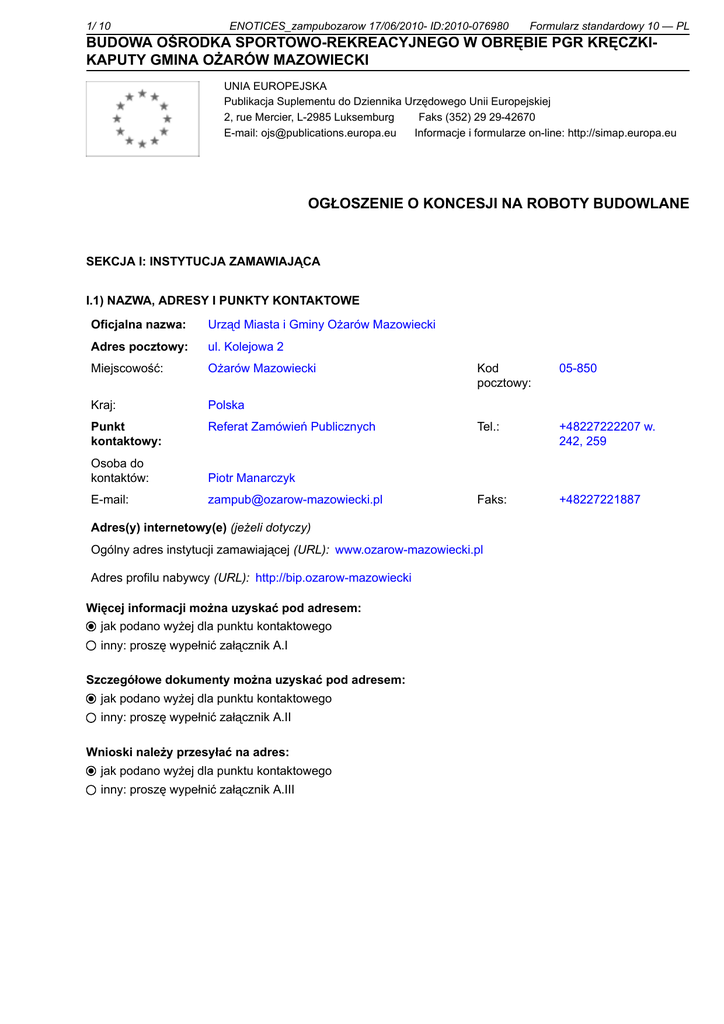 1/ 10 ENOTICES_zampubozarow 17/06/2010- ID:2010-076980 Formularz standardowy 10 — PL

BUDOWA OŚRODKA SPORTOWO-REKREACYJNEGO W OBRĘBIE PGR KRĘCZKI-KAPUTY GMINA OŻARÓW MAZOWIECKI

UNIA EUROPEJSKA
Publikacja Suplementu do Dziennika Urzędowego Unii Europejskiej
2, rue Mercier, L-2985 Luksemburg Faks (352) 29 29-42670
E-mail: ojs@publications.europa.eu Informacje i formularze on-line: http://simap.europa.eu

OGŁOSZENIE O KONCESJI NA ROBOTY BUDOWLANE

SEKCJA I: INSTYTUCJA ZAMAWIAJĄCA

I.1) NAZWA, ADRESY I PUNKTY KONTAKTOWE

| | | | |
|---|---|---|---|
| Oficjalna nazwa: | Urząd Miasta i Gminy Ożarów Mazowiecki | | |
| Adres pocztowy: | ul. Kolejowa 2 | | |
| Miejscowość: | Ożarów Mazowiecki | Kod pocztowy: | 05-850 |
| Kraj: | Polska | | |
| Punkt kontaktowy: | Referat Zamówień Publicznych | Tel.: | +48227222207 w. 242, 259 |
| Osoba do kontaktów: | Piotr Manarczyk | | |
| E-mail: | zampub@ozarow-mazowiecki.pl | Faks: | +48227221887 |

Adres(y) internetowy(e) (jeżeli dotyczy)

Ogólny adres instytucji zamawiającej (URL): www.ozarow-mazowiecki.pl

Adres profilu nabywcy (URL): http://bip.ozarow-mazowiecki

Więcej informacji można uzyskać pod adresem:
jak podano wyżej dla punktu kontaktowego
inny: proszę wypełnić załącznik A.I

Szczegółowe dokumenty można uzyskać pod adresem:
jak podano wyżej dla punktu kontaktowego
inny: proszę wypełnić załącznik A.II

Wnioski należy przesyłać na adres:
jak podano wyżej dla punktu kontaktowego
inny: proszę wypełnić załącznik A.III